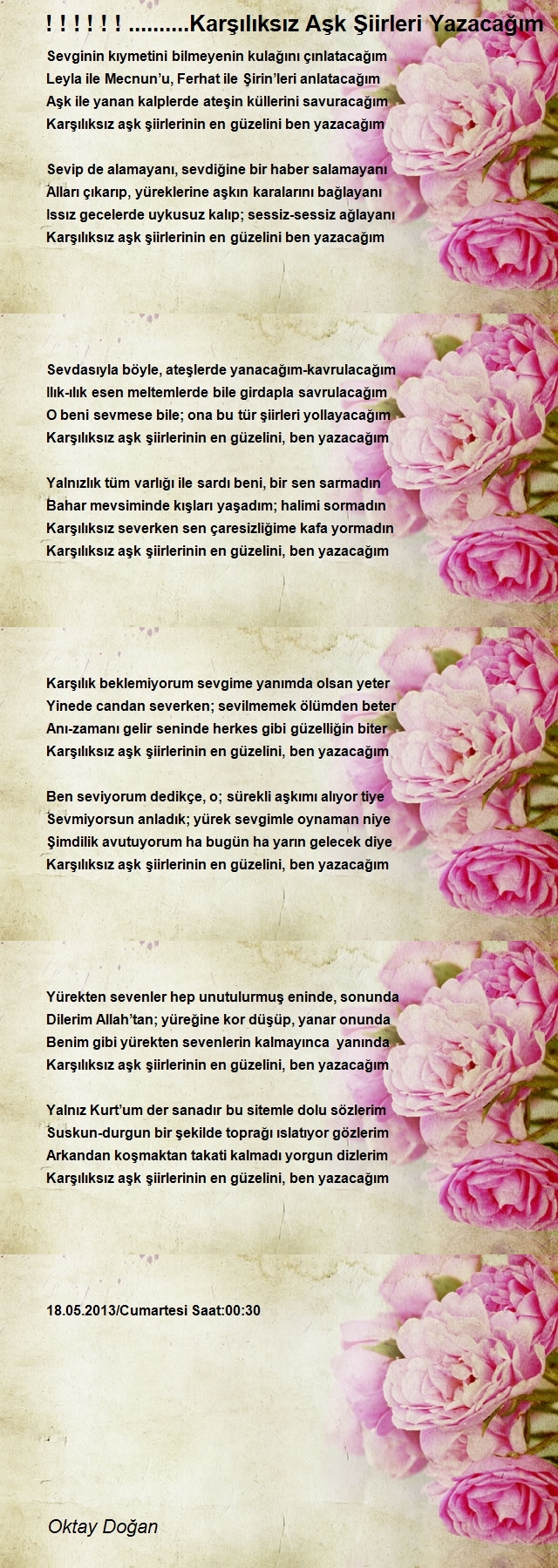 ! ! ! ! ! ! ..........Karşılıksız Aşk Şiirleri Yazacağım

Sevginin kıymetini bilmeyenin kulağını çınlatacağım
Leyla ile Mecnun'u, Ferhat ile Şirin'leri anlatacağım
Aşk ile yanan kalplerde ateşin küllerini savuracağım
Karşılıksız aşk şiirlerinin en güzelini ben yazacağım

Sevip de alamayanı, sevdiğine bir haber salamayanı
Alları çıkarıp, yüreklerine aşkın karalarını bağlayanı
Issız gecelerde uykusuz kalıp; sessiz-sessiz ağlayanı
Karşılıksız aşk şiirlerinin en güzelini ben yazacağım

Sevdasıyla böyle, ateşlerde yanacağım-kavrulacağım
Ilık-ılık esen meltemlerde bile girdapla savrulacağım
O beni sevmese bile; ona bu tür şiirleri yollayacağım
Karşılıksız aşk şiirlerinin en güzelini, ben yazacağım

Yalnızlık tüm varlığı ile sardı beni, bir sen sarmadın
Bahar mevsiminde kışları yaşadım; halimi sormadın
Karşılıksız severken sen çaresizliğime kafa yormadın
Karşılıksız aşk şiirlerinin en güzelini, ben yazacağım

Karşılık beklemiyorum sevgime yanımda olsan yeter
Yinede candan severken; sevilmemek ölümden beter
Anı-zamanı gelir seninde herkes gibi güzelliğin biter
Karşılıksız aşk şiirlerinin en güzelini, ben yazacağım

Ben seviyorum dedikçe, o; sürekli aşkımı alıyor tiye
Sevmiyorsun anladık; yürek sevgimle oynaman niye
Şimdilik avutuyorum ha bugün ha yarın gelecek diye
Karşılıksız aşk şiirlerinin en güzelini, ben yazacağım

Yürekten sevenler hep unutulurmuş eninde, sonunda
Dilerim Allah'tan; yüreğine kor düşüp, yanar onunda
Benim gibi yürekten sevenlerin kalmayınca yanında
Karşılıksız aşk şiirlerinin en güzelini, ben yazacağım

Yalnız Kurt'um der sanadır bu sitemle dolu sözlerim
Suskun-durgun bir şekilde toprağı ıslatıyor gözlerim
Arkandan koşmaktan takati kalmadı yorgun dizlerim
Karşılıksız aşk şiirlerinin en güzelini, ben yazacağım

18.05.2013/Cumartesi Saat:00:30

Oktay Doğan